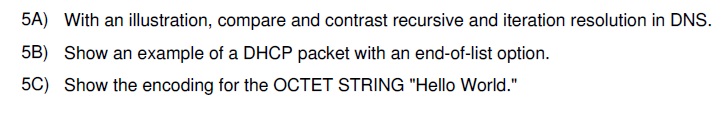 5A) With an illustration, compare and contrast recursive and iteration resolution in DNS.

5B) Show an example of a DHCP packet with an end-of-list option.

5C) Show the encoding for the OCTET STRING "Hello World."